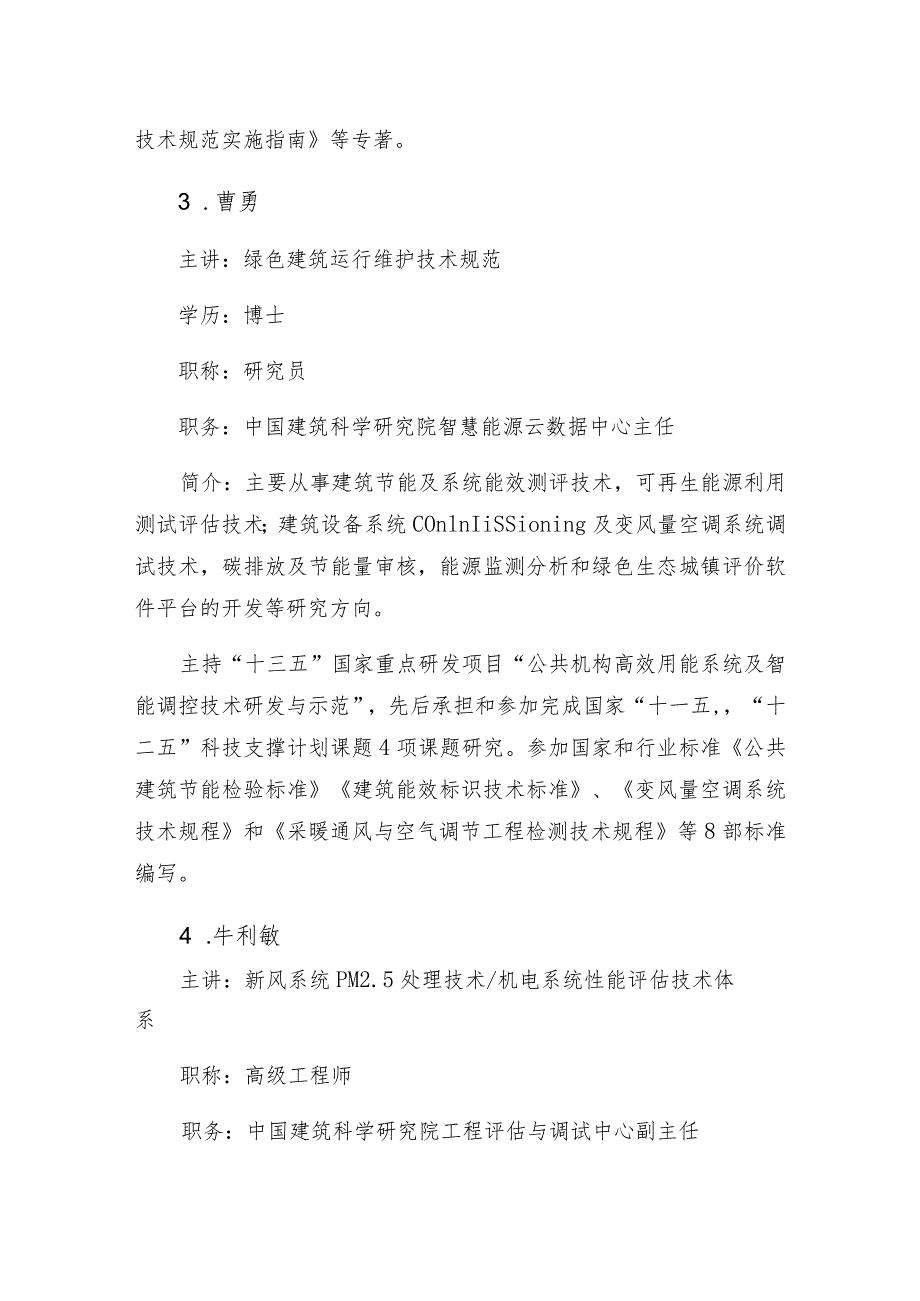 技术规范实施指南》等专著。

3．曹勇

主讲：绿色建筑运行维护技术规范

学历：博士

职称：研究员

职务：中国建筑科学研究院智慧能源云数据中心主任

简介：主要从事建筑节能及系统能效测评技术，可再生能源利用测试评估技术；建筑设备系统COnlnIiSSioning及变风量空调系统调试技术，碳排放及节能量审核，能源监测分析和绿色生态城镇评价软件平台的开发等研究方向。

主持“十三五”国家重点研发项目“公共机构高效用能系统及智能调控技术研发与示范”，先后承担和参加完成国家“十一五,，“十二五”科技支撑计划课题4项课题研究。参加国家和行业标准《公共建筑节能检验标准》《建筑能效标识技术标准》、《变风量空调系统技术规程》和《采暖通风与空气调节工程检测技术规程》等8部标准编写。

4．牛利敏

主讲：新风系统PM2.5处理技术/机电系统性能评估技术体系

职称：高级工程师

职务：中国建筑科学研究院工程评估与调试中心副主任